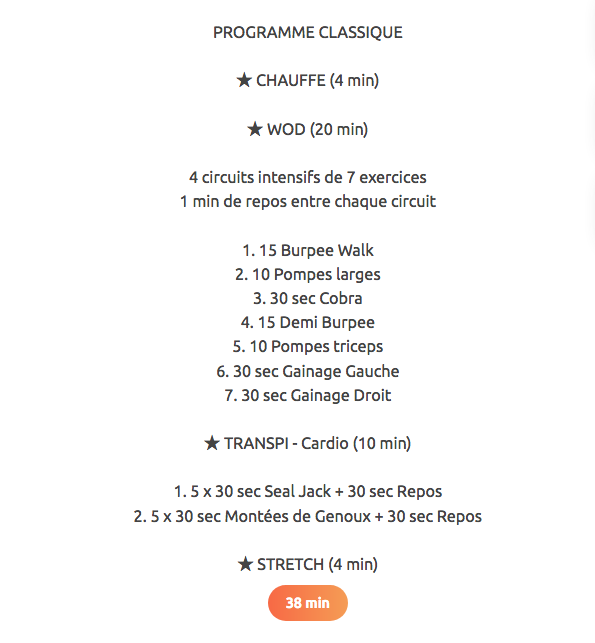 PROGRAMME CLASSIQUE

★ CHAUFFE (4 min)

★ WOD (20 min)

4 circuits intensifs de 7 exercices
1 min de repos entre chaque circuit

1. 15 Burpee Walk
2. 10 Pompes larges
3. 30 sec Cobra
4. 15 Demi Burpee
5. 10 Pompes triceps
6. 30 sec Gainage Gauche
7. 30 sec Gainage Droit

★ TRANSPI - Cardio (10 min)

1. 5 x 30 sec Seal Jack + 30 sec Repos
2. 5 x 30 sec Montées de Genoux + 30 sec Repos

★ STRETCH (4 min)

38 min